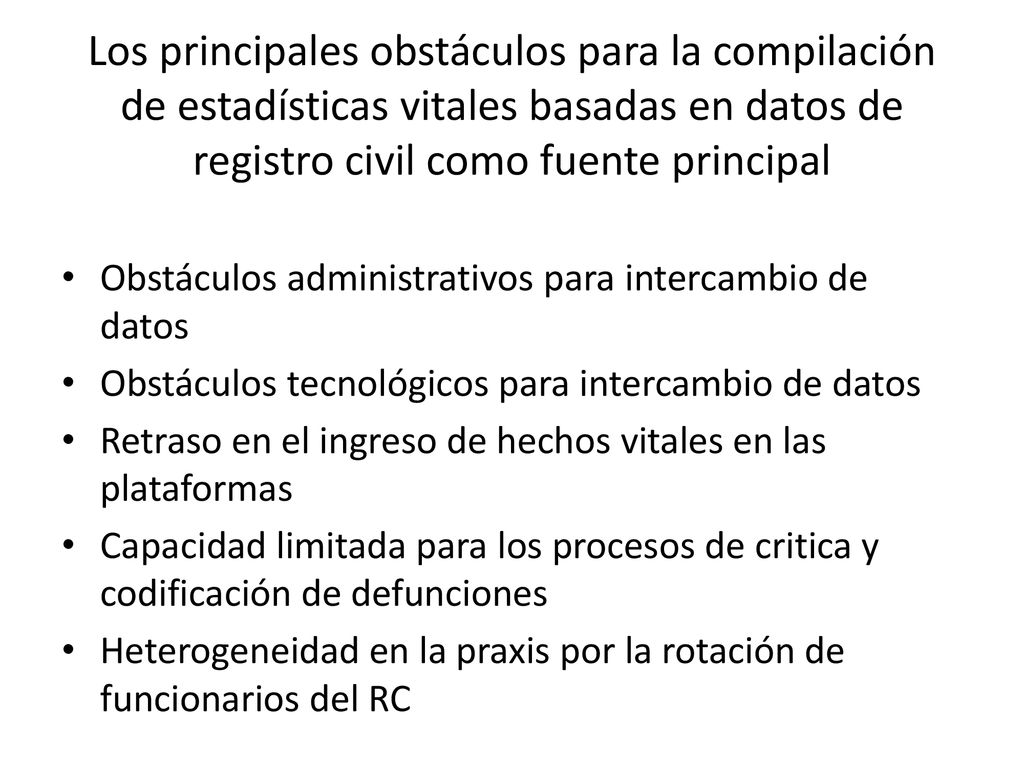 Los principales obstáculos para la compilación de estadísticas vitales basadas en datos de registro civil como fuente principal

• Obstáculos administrativos para intercambio de datos
• Obstáculos tecnológicos para intercambio de datos
• Retraso en el ingreso de hechos vitales en las plataformas
• Capacidad limitada para los procesos de critica y codificación de defunciones
• Heterogeneidad en la praxis por la rotación de funcionarios del RC